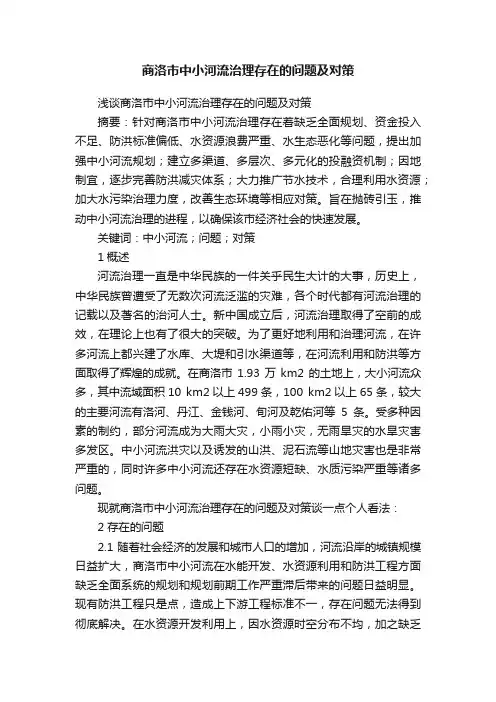 商洛市中小河流治理存在的问题及对策

浅谈商洛市中小河流治理存在的问题及对策

摘要：针对商洛市中小河流治理存在着缺乏全面规划、资金投入不足、防洪标准偏低、水资源浪费严重、水生态恶化等问题，提出加强中小河流规划；建立多渠道、多层次、多元化的投融资机制；因地制宜，逐步完善防洪减灾体系；大力推广节水技术，合理利用水资源；加大水污染治理力度，改善生态环境等相应对策。旨在抛砖引玉，推动中小河流治理的进程，以确保该市经济社会的快速发展。

关键词：中小河流；问题；对策

1 概述

河流治理一直是中华民族的一件关乎民生大计的大事，历史上，中华民族曾遭受了无数次河流泛滥的灾难，各个时代都有河流治理的记载以及著名的治河人士。新中国成立后，河流治理取得了空前的成效，在理论上也有了很大的突破。为了更好地利用和治理河流，在许多河流上都兴建了水库、大堤和引水渠道等，在河流利用和防洪等方面取得了辉煌的成就。在商洛市 1.93 万 km2 的土地上，大小河流众多，其中流域面积 10 km2 以上 499 条，100 km2 以上 65 条，较大的主要河流有洛河、丹江、金钱河、旬河及乾佑河等 5 条。受多种因素的制约，部分河流成为大雨大灾，小雨小灾，无雨旱灾的水旱灾害多发区。中小河流洪灾以及诱发的山洪、泥石流等山地灾害也是非常严重的，同时许多中小河流还存在水资源短缺、水质污染严重等诸多问题。

现就商洛市中小河流治理存在的问题及对策谈一点个人看法：

2 存在的问题

2.1 随着社会经济的发展和城市人口的增加，河流沿岸的城镇规模日益扩大，商洛市中小河流在水能开发、水资源利用和防洪工程方面缺乏全面系统的规划和规划前期工作严重滞后带来的问题日益明显。现有防洪工程只是点，造成上下游工程标准不一，存在问题无法得到彻底解决。在水资源开发利用上，因水资源时空分布不均，加之缺乏